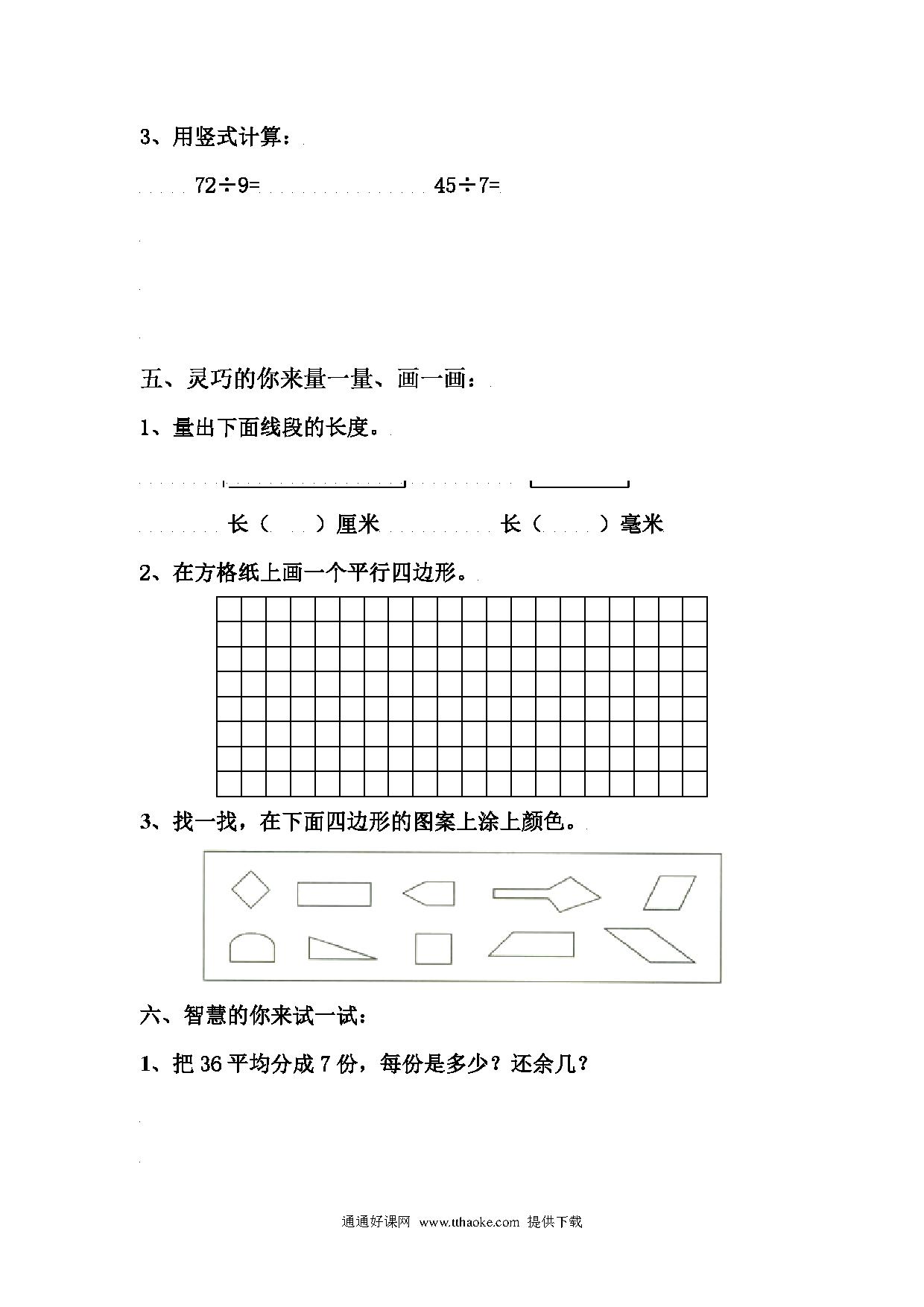 3、用竖式计算：

$72\div9=$　　　　$45\div7=$

五、灵巧的你来量一量、画一画：

1、量出下面线段的长度。

长（　）厘米　　　长（　）毫米

2、在方格纸上画一个平行四边形。

3、找一找，在下面四边形的图案上涂上颜色。

六、智慧的你来试一试：

1、把 36 平均分成 7 份，每份是多少？还余几？

通通好课网 www.tthaoke.com 提供下载